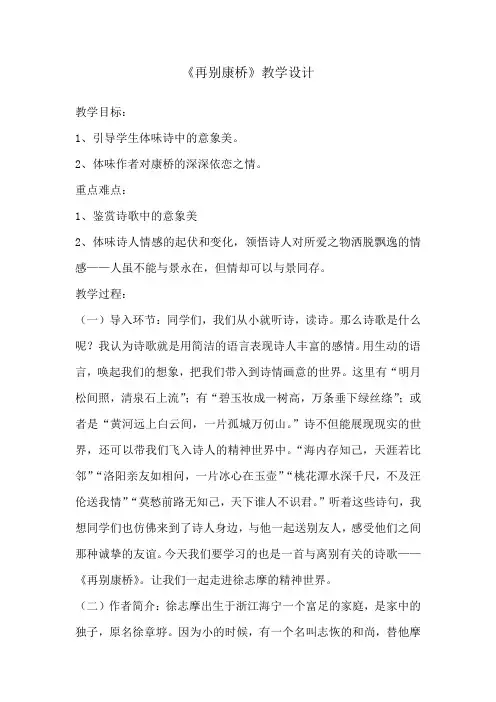 《再别康桥》教学设计

教学目标：

1、引导学生体味诗中的意象美。

2、体味作者对康桥的深深依恋之情。

重点难点：

1、鉴赏诗歌中的意象美

2、体味诗人情感的起伏和变化，领悟诗人对所爱之物洒脱飘逸的情感——人虽不能与景永在，但情却可以与景同存。

教学过程：

（一）导入环节：同学们，我们从小就听诗，读诗。那么诗歌是什么呢？我认为诗歌就是用简洁的语言表现诗人丰富的感情。用生动的语言，唤起我们的想象，把我们带入到诗情画意的世界。这里有“明月松间照，清泉石上流”；有“碧玉妆成一树高，万条垂下绿丝绦”；或者是“黄河远上白云间，一片孤城万仞山。”诗不但能展现现实的世界，还可以带我们飞入诗人的精神世界中。“海内存知己，天涯若比邻”“洛阳亲友如相问，一片冰心在玉壶”“桃花潭水深千尺，不及汪伦送我情”“莫愁前路无知己，天下谁人不识君。”听着这些诗句，我想同学们也仿佛来到了诗人身边，与他一起送别友人，感受他们之间那种诚挚的友谊。今天我们要学习的也是一首与离别有关的诗歌——《再别康桥》。让我们一起走进徐志摩的精神世界。

（二）作者简介：徐志摩出生于浙江海宁一个富足的家庭，是家中的独子，原名徐章垿。因为小的时候，有一个名叫志恢的和尚，替他摩